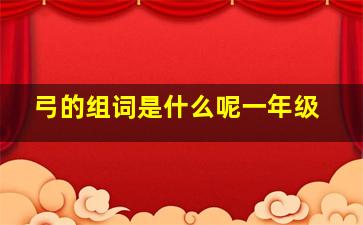 弓的组词是什么呢一年级